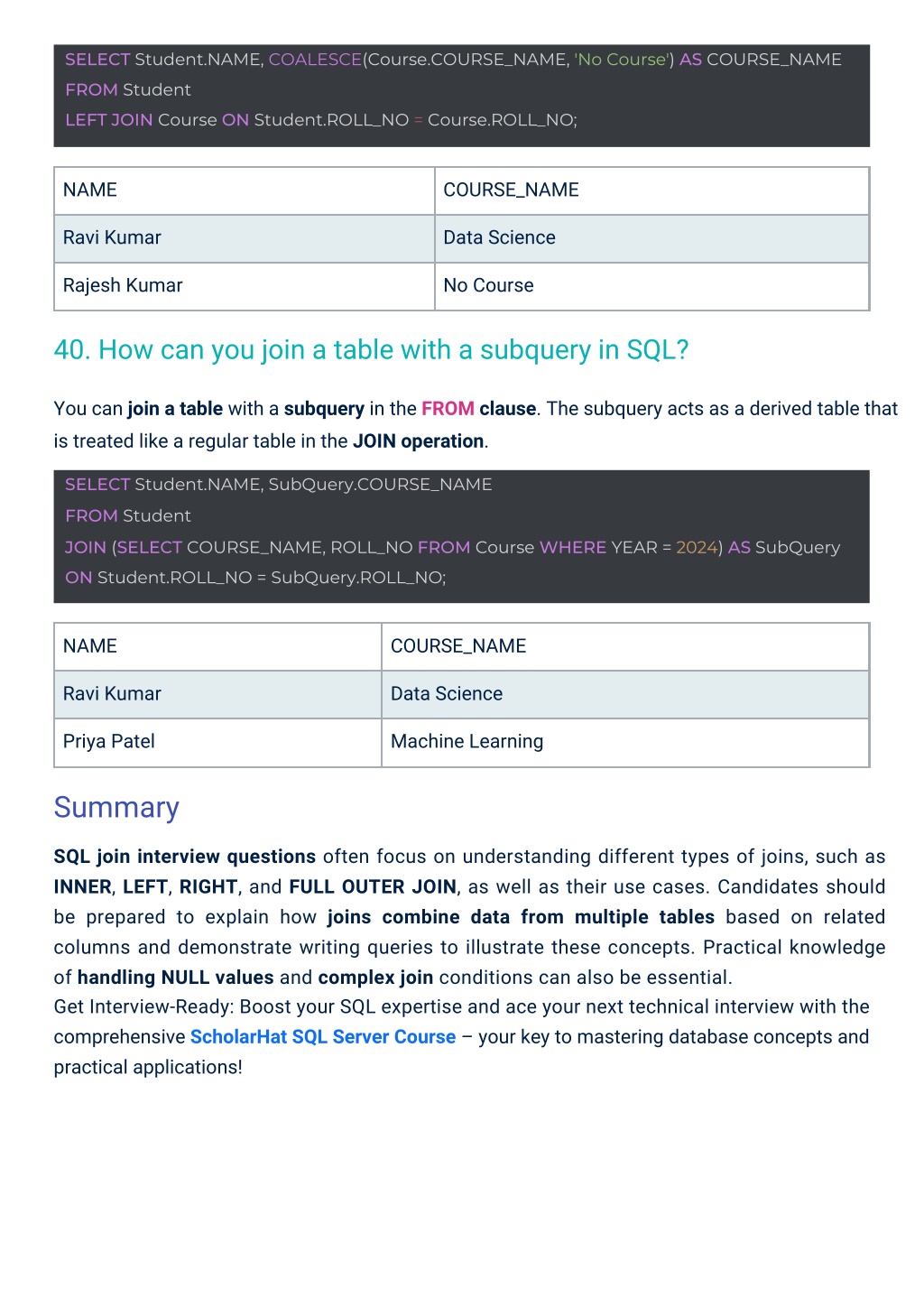 SELECT Student.NAME, COALESCE(Course.COURSE_NAME, 'No Course') AS COURSE_NAME
FROM Student
LEFT JOIN Course ON Student.ROLL_NO = Course.ROLL_NO;

| NAME | COURSE_NAME |
|---|---|
| Ravi Kumar | Data Science |
| Rajesh Kumar | No Course |

40. How can you join a table with a subquery in SQL?

You can join a table with a subquery in the FROM clause. The subquery acts as a derived table that is treated like a regular table in the JOIN operation.

SELECT Student.NAME, SubQuery.COURSE_NAME
FROM Student
JOIN (SELECT COURSE_NAME, ROLL_NO FROM Course WHERE YEAR = 2024) AS SubQuery
ON Student.ROLL_NO = SubQuery.ROLL_NO;

| NAME | COURSE_NAME |
|---|---|
| Ravi Kumar | Data Science |
| Priya Patel | Machine Learning |

Summary

SQL join interview questions often focus on understanding different types of joins, such as INNER, LEFT, RIGHT, and FULL OUTER JOIN, as well as their use cases. Candidates should be prepared to explain how joins combine data from multiple tables based on related columns and demonstrate writing queries to illustrate these concepts. Practical knowledge of handling NULL values and complex join conditions can also be essential.
Get Interview-Ready: Boost your SQL expertise and ace your next technical interview with the comprehensive ScholarHat SQL Server Course – your key to mastering database concepts and practical applications!